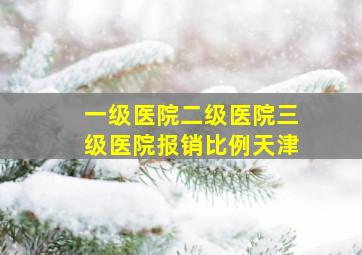 一级医院二级医院三级医院报销比例天津